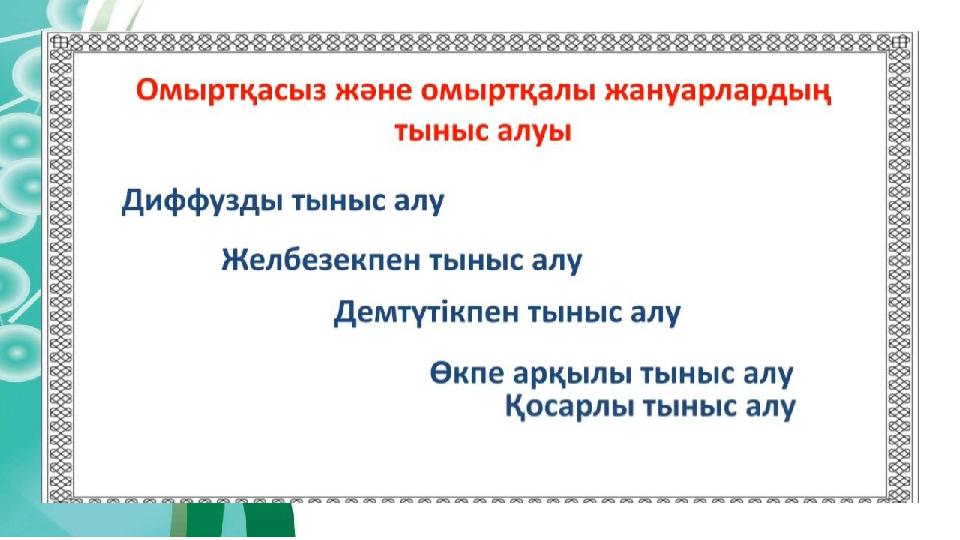 Омыртқасыз және омыртқалы жануарлардың тыныс алуы

Диффузды тыныс алу

Желбезекпен тыныс алу

Демтүтікпен тыныс алу

Өкпе арқылы тыныс алу

Қосарлы тыныс алу